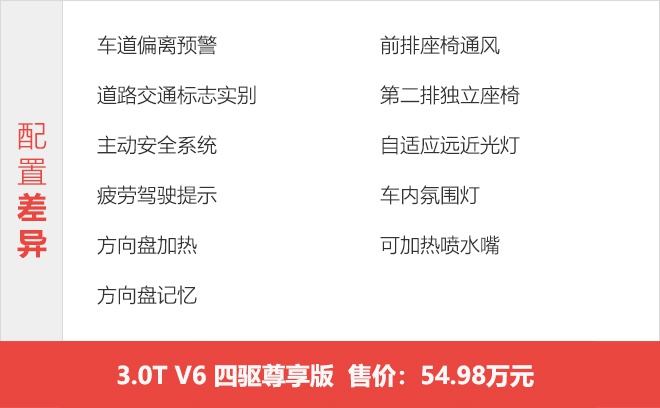 配置差异

车道偏离预警
道路交通标志实别
主动安全系统
疲劳驾驶提示
方向盘加热
方向盘记忆

前排座椅通风
第二排独立座椅
自适应远近光灯
车内氛围灯
可加热喷水嘴

3.0T V6 四驱尊享版 售价：54.98万元